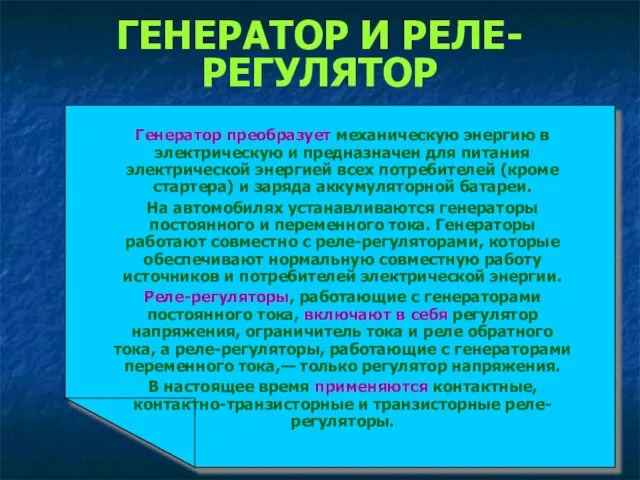 ГЕНЕРАТОР И РЕЛЕ-РЕГУЛЯТОР

Генератор преобразует механическую энергию в электрическую и предназначен для питания электрической энергией всех потребителей (кроме стартера) и заряда аккумуляторной батареи.

На автомобилях устанавливаются генераторы постоянного и переменного тока. Генераторы работают совместно с реле-регуляторами, которые обеспечивают нормальную совместную работу источников и потребителей электрической энергии.

Реле-регуляторы, работающие с генераторами постоянного тока, включают в себя регулятор напряжения, ограничитель тока и реле обратного тока, а реле-регуляторы, работающие с генераторами переменного тока,— только регулятор напряжения.

В настоящее время применяются контактные, контактно-транзисторные и транзисторные реле-регуляторы.